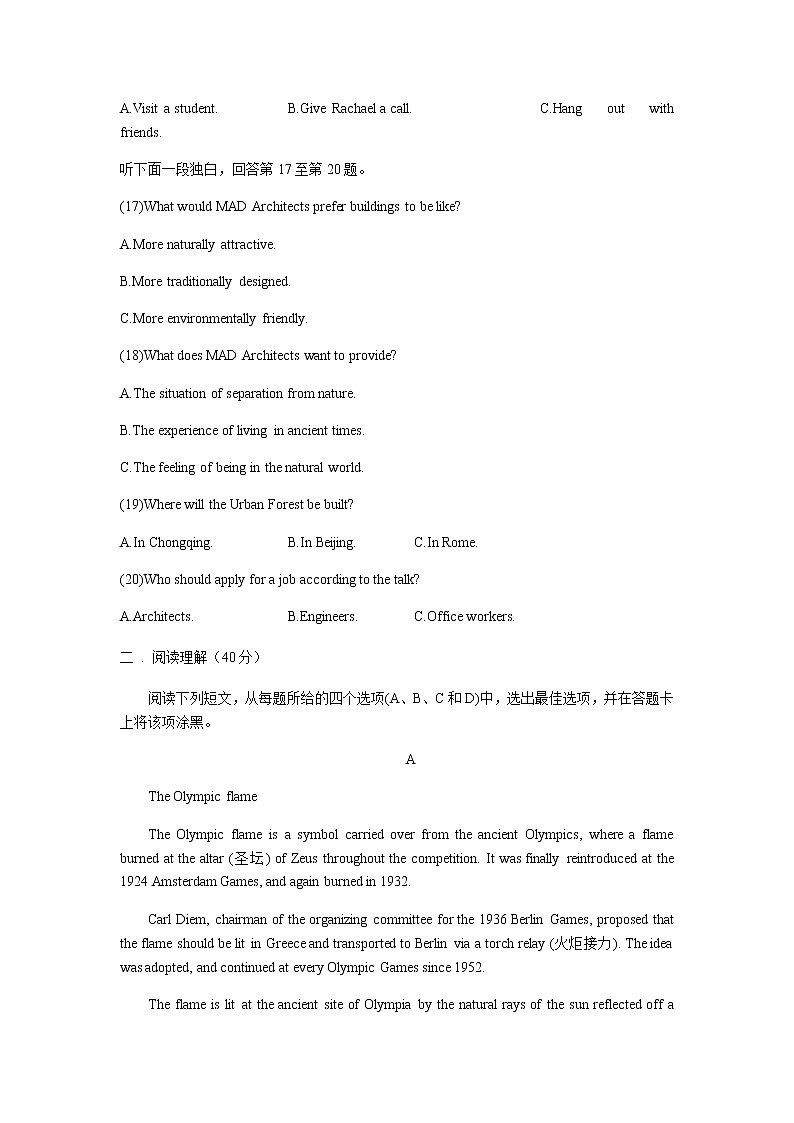 A.Visit a student. B.Give Rachael a call. C.Hang out with friends.

听下面一段独白，回答第 17 至第 20 题。

(17)What would MAD Architects prefer buildings to be like?

A.More naturally attractive.

B.More traditionally designed.

C.More environmentally friendly.

(18)What does MAD Architects want to provide?

A.The situation of separation from nature.

B.The experience of living in ancient times.

C.The feeling of being in the natural world.

(19)Where will the Urban Forest be built?

A.In Chongqing. B.In Beijing. C.In Rome.

(20)Who should apply for a job according to the talk?

A.Architects. B.Engineers. C.Office workers.

二．阅读理解（40分）

阅读下列短文，从每题所给的四个选项(A、B、C 和 D)中，选出最佳选项，并在答题卡上将该项涂黑。

A

The Olympic flame

The Olympic flame is a symbol carried over from the ancient Olympics, where a flame burned at the altar (圣坛) of Zeus throughout the competition. It was finally reintroduced at the 1924 Amsterdam Games, and again burned in 1932.

Carl Diem, chairman of the organizing committee for the 1936 Berlin Games, proposed that the flame should be lit in Greece and transported to Berlin via a torch relay (火炬接力). The idea was adopted, and continued at every Olympic Games since 1952.

The flame is lit at the ancient site of Olympia by the natural rays of the sun reflected off a